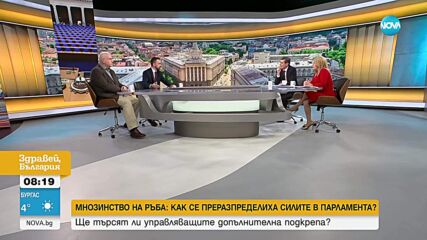 NOVA

Здравей, България

08:19

БУРГАС
4°

NOVA.bg

МНОЗИНСТВО НА РЪБА: КАК СЕ ПРЕРАЗПРЕДЕЛИХА СИЛИТЕ В ПАРЛАМЕНТА?

Ще търсят ли управляващите допълнителна подкрепа?